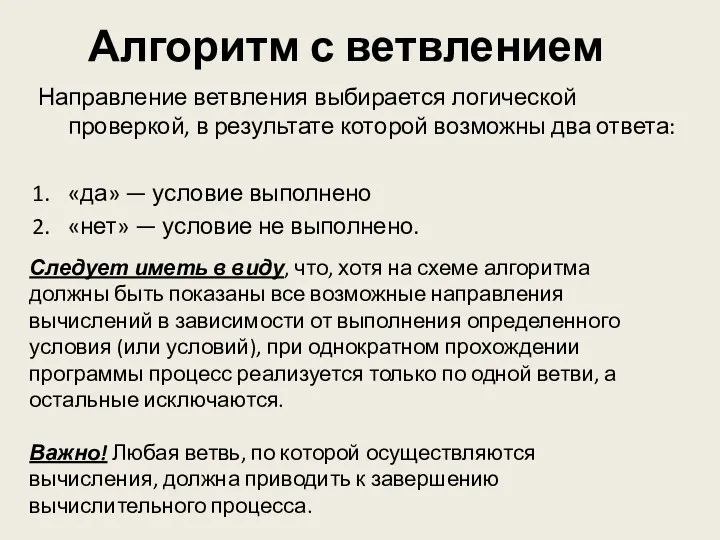 Алгоритм с ветвлением

Направление ветвления выбирается логической проверкой, в результате которой возможны два ответа:

1. «да» — условие выполнено
2. «нет» — условие не выполнено.

Следует иметь в виду, что, хотя на схеме алгоритма должны быть показаны все возможные направления вычислений в зависимости от выполнения определенного условия (или условий), при однократном прохождении программы процесс реализуется только по одной ветви, а остальные исключаются.

Важно! Любая ветвь, по которой осуществляются вычисления, должна приводить к завершению вычислительного процесса.